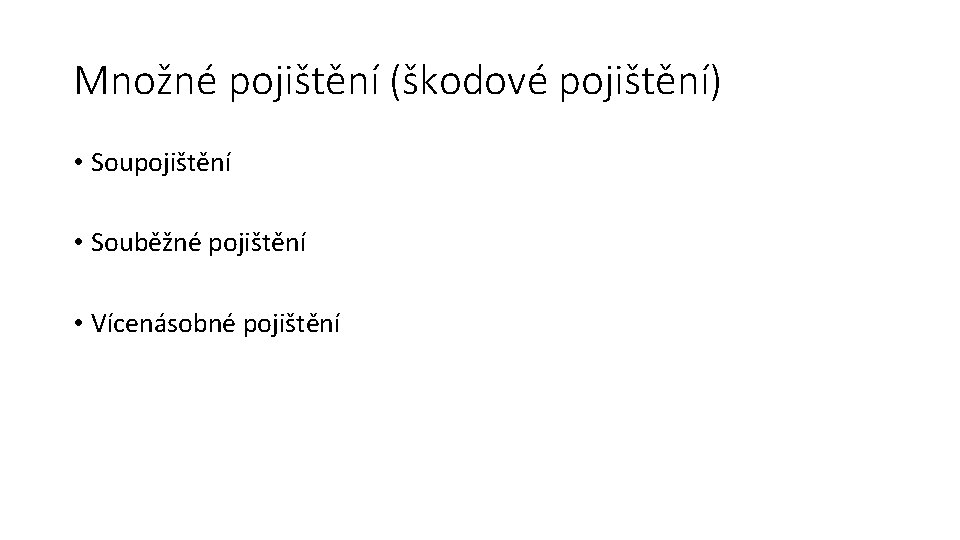 Množné pojištění (škodové pojištění)

• Soupojištění

• Souběžné pojištění

• Vícenásobné pojištění